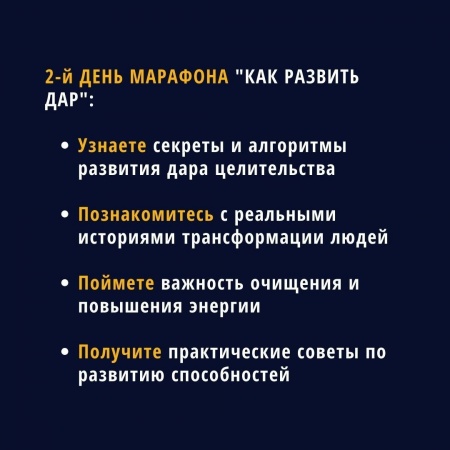 2-й ДЕНЬ МАРАФОНА "КАК РАЗВИТЬ ДАР":

• Узнаете секреты и алгоритмы развития дара целительства

• Познакомитесь с реальными историями трансформации людей

• Поймете важность очищения и повышения энергии

• Получите практические советы по развитию способностей